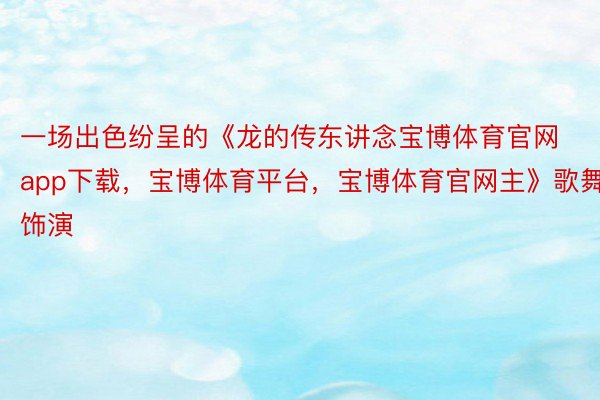 一场出色纷呈的《龙的传东讲念宝博体育官网app下载，宝博体育平台，宝博体育官网主》歌舞饰演